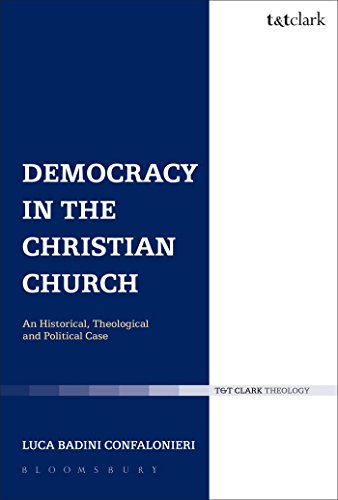 t&tclark

DEMOCRACY IN THE CHRISTIAN CHURCH

An Historical, Theological and Political Case

T&T CLARK THEOLOGY

LUCA BADINI CONFALONIERI

BLOOMSBURY